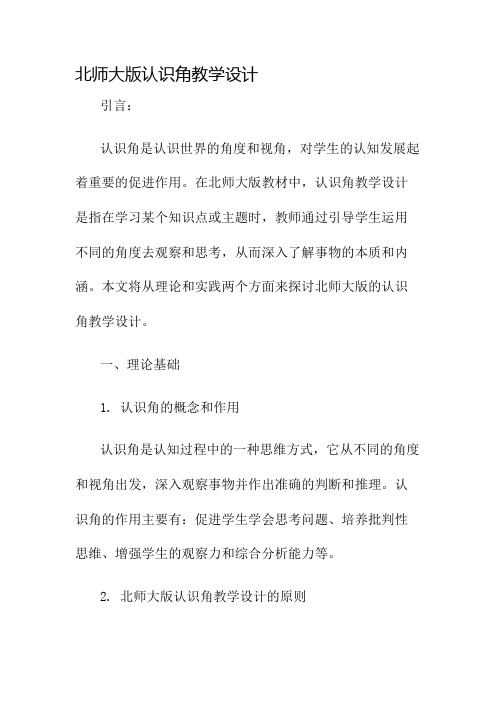 北师大版认识角教学设计

引言：

认识角是认识世界的角度和视角，对学生的认知发展起着重要的促进作用。在北师大版教材中，认识角教学设计是指在学习某个知识点或主题时，教师通过引导学生运用不同的角度去观察和思考，从而深入了解事物的本质和内涵。本文将从理论和实践两个方面来探讨北师大版的认识角教学设计。

一、理论基础

1. 认识角的概念和作用

认识角是认知过程中的一种思维方式，它从不同的角度和视角出发，深入观察事物并作出准确的判断和推理。认识角的作用主要有：促进学生学会思考问题、培养批判性思维、增强学生的观察力和综合分析能力等。

2. 北师大版认识角教学设计的原则